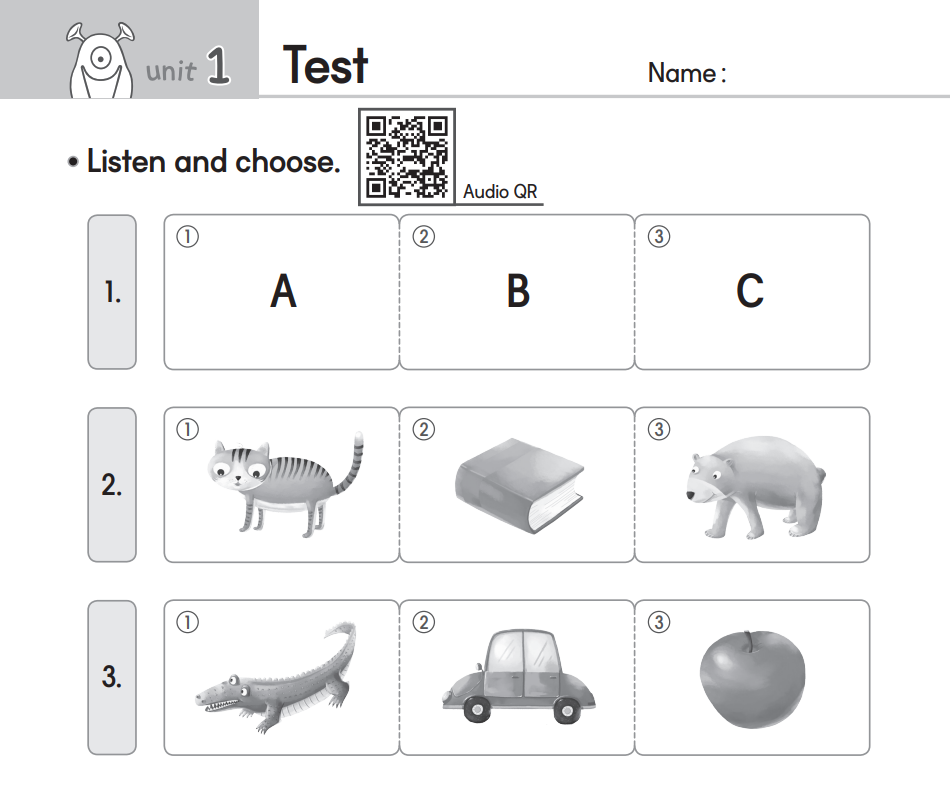 unit 1 Test Name :

• Listen and choose.

Audio QR

1.
①
A
②
B
③
C

2.
①
②
③

3.
①
②
③